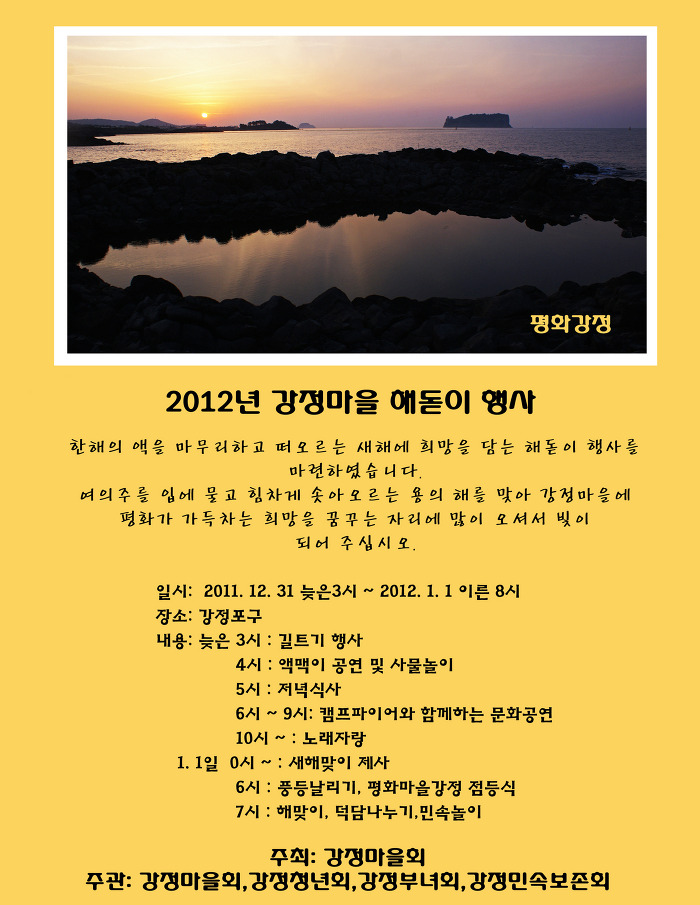 평화강정

2012년 강정마을 해돋이 행사

한해의 액을 마무리하고 떠오르는 새해에 희망을 담는 해돋이 행사를 마련하였습니다.
여의주를 입에 물고 힘차게 솟아오르는 용의 해를 맞아 강정마을에 평화가 가득차는 희망을 꿈꾸는 자리에 많이 오셔서 빛이 되어 주십시오.

일시: 2011. 12. 31 늦은3시 ~ 2012. 1. 1 이른 8시
장소: 강정포구
내용: 늦은 3시 : 길트기 행사
4시 : 액맥이 공연 및 사물놀이
5시 : 저녁식사
6시 ~ 9시: 캠프파이어와 함께하는 문화공연
10시 ~ : 노래자랑
1. 1일 0시 ~ : 새해맞이 제사
6시 : 풍등날리기, 평화마을강정 점등식
7시 : 해맞이, 덕담나누기,민속놀이

주최: 강정마을회
주관: 강정마을회,강정청년회,강정부녀회,강정민속보존회